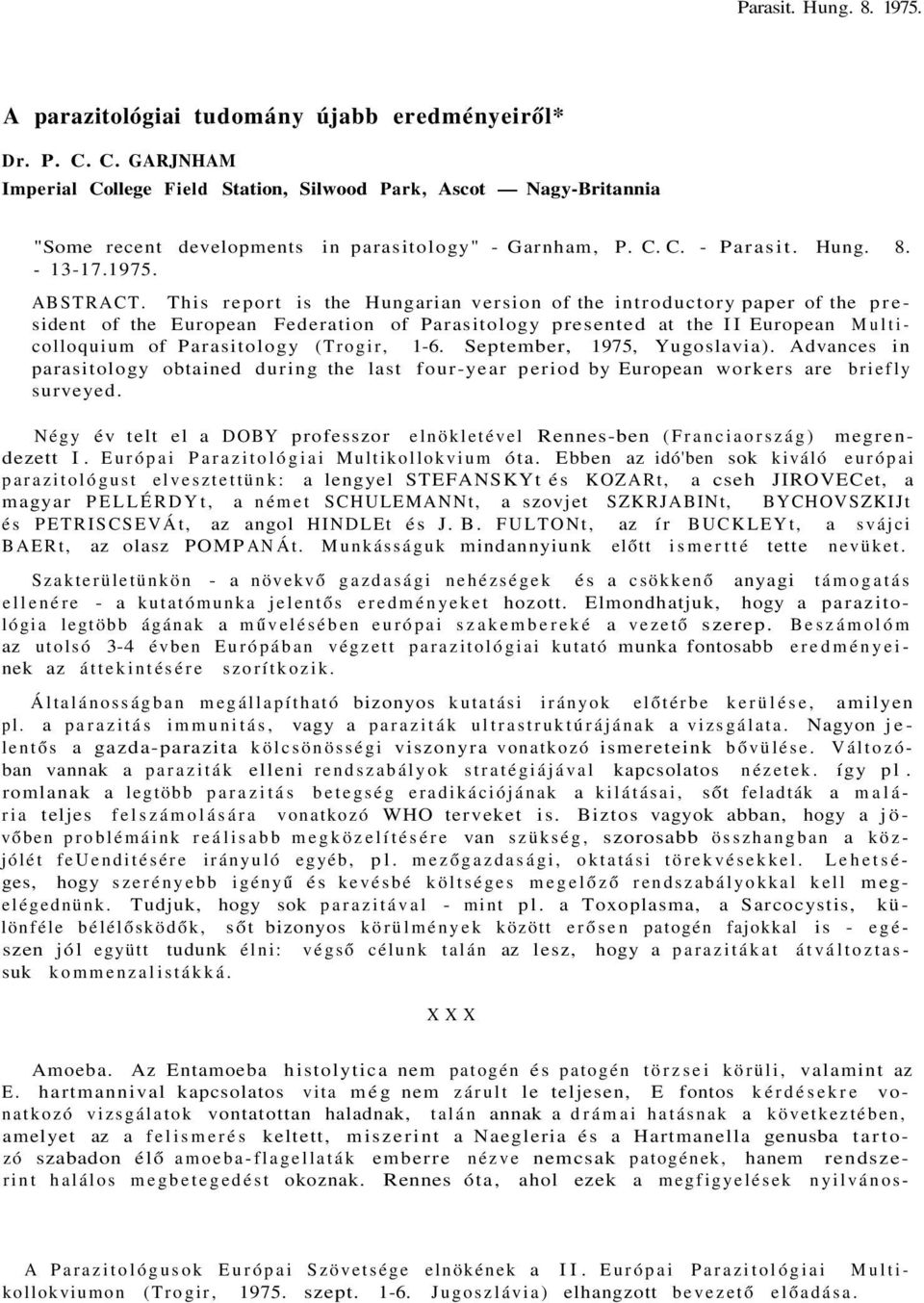 Parasit. Hung. 8. 1975.

A parazitológiai tudomány újabb eredményeiről*

Dr. P. C. C. GARJNHAM
Imperial College Field Station, Silwood Park, Ascot — Nagy-Britannia

"Some recent developments in parasitology" - Garnham, P. C. C. - Parasit. Hung. 8. - 13-17.1975.

ABSTRACT. This report is the Hungarian version of the introductory paper of the president of the European Federation of Parasitology presented at the II European Multicolloquium of Parasitology (Trogir, 1-6. September, 1975, Yugoslavia). Advances in parasitology obtained during the last four-year period by European workers are briefly surveyed.

Négy év telt el a DOBY professzor elnökletével Rennes-ben (Franciaország) megrendezett I. Európai Parazitológiai Multikollokvium óta. Ebben az idő'ben sok kiváló európai parazitológust elvesztettünk: a lengyel STEFANSKYt és KOZARt, a cseh JIROVECet, a magyar PELLÉRDYt, a német SCHULEMANNt, a szovjet SZKRJABINt, BYCHOVSZKIJt és PETRISCSEVÁt, az angol HINDLEt és J. B. FULTONt, az ír BUCKLEYt, a svájci BAERt, az olasz POMPANÁt. Munkásságuk mindannyiunk előtt ismertté tette nevüket.

Szakterületünkön - a növekvő gazdasági nehézségek és a csökkenő anyagi támogatás ellenére - a kutatómunka jelentős eredményeket hozott. Elmondhatjuk, hogy a parazitológia legtöbb ágának a művelésében európai szakembereké a vezető szerep. Beszámolóm az utolsó 3-4 évben Európában végzett parazitológiai kutató munka fontosabb eredményeinek az áttekintésére szorítkozik.

Általánosságban megállapítható bizonyos kutatási irányok előtérbe kerülése, amilyen pl. a parazitás immunitás, vagy a paraziták ultrastruktúrájának a vizsgálata. Nagyon jelentős a gazda-parazita kölcsönösségi viszonyra vonatkozó ismereteink bővülése. Változóban vannak a paraziták elleni rendszabályok stratégiájával kapcsolatos nézetek. így pl. romlanak a legtöbb parazitás betegség eradikációjának a kilátásai, sőt feladták a malária teljes felszámolására vonatkozó WHO terveket is. Biztos vagyok abban, hogy a jövőben problémáink reálisabb megközelítésére van szükség, szorosabb összhangban a közjólét feUenditésére irányuló egyéb, pl. mezőgazdasági, oktatási törekvésekkel. Lehetséges, hogy szerényebb igényű és kevésbé költséges megelőző rendszabályokkal kell megelégednünk. Tudjuk, hogy sok parazitával - mint pl. a Toxoplasma, a Sarcocystis, különféle bélélősködők, sőt bizonyos körülmények között erősen patogén fajokkal is - egészen jól együtt tudunk élni: végső célunk talán az lesz, hogy a parazitákat átváltoztassuk kommenzalistákká.

X X X

Amoeba. Az Entamoeba histolytica nem patogén és patogén törzsei körüli, valamint az E. hartmannival kapcsolatos vita még nem zárult le teljesen, E fontos kérdésekre vonatkozó vizsgálatok vontatottan haladnak, talán annak a drámai hatásnak a következtében, amelyet az a felismerés keltett, miszerint a Naegleria és a Hartmanella genusba tartozó szabadon élő amoeba-flagellaták emberre nézve nemcsak patogének, hanem rendszerint halálos megbetegedést okoznak. Rennes óta, ahol ezek a megfigyelések nyilvános-

A Parazitológusok Európai Szövetsége elnökének a II. Európai Parazitológiai Multikollokviumon (Trogir, 1975. szept. 1-6. Jugoszlávia) elhangzott bevezető előadása.